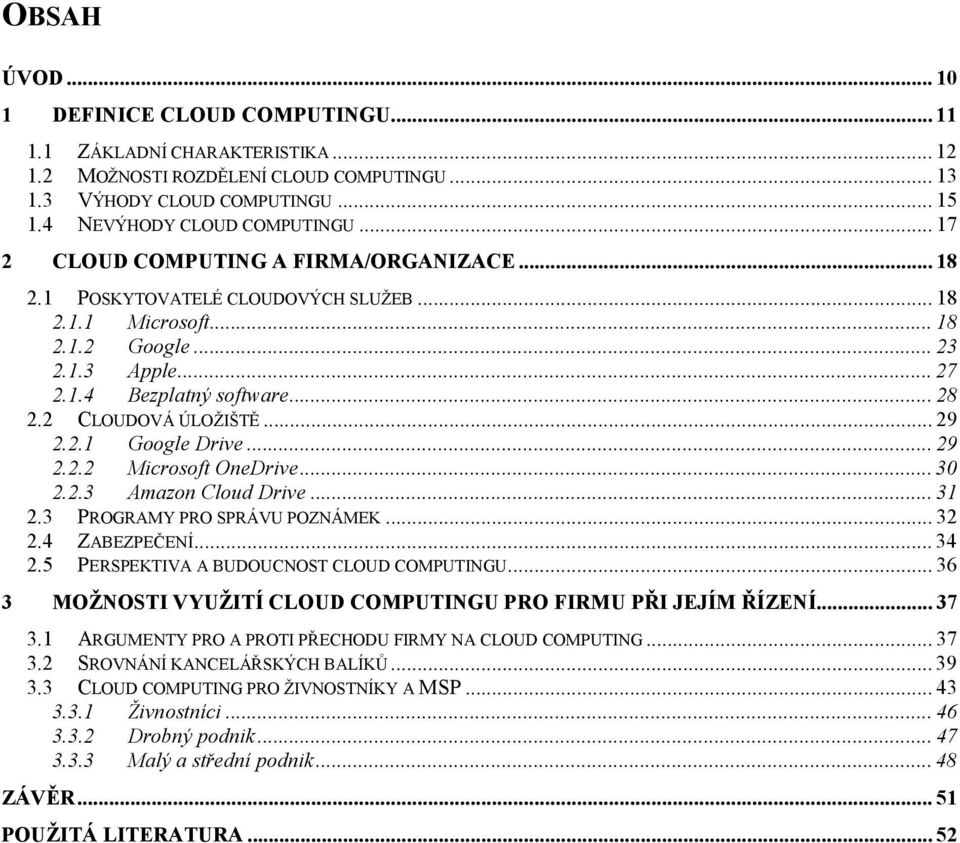 OBSAH

ÚVOD ... 10

1 DEFINICE CLOUD COMPUTINGU ... 11

1.1 ZÁKLADNÍ CHARAKTERISTIKA ... 12
1.2 MOŽNOSTI ROZDĚLENÍ CLOUD COMPUTINGU ... 13
1.3 VÝHODY CLOUD COMPUTINGU ... 15
1.4 NEVÝHODY CLOUD COMPUTINGU ... 17

2 CLOUD COMPUTING A FIRMA/ORGANIZACE ... 18

2.1 POSKYTOVATELÉ CLOUDOVÝCH SLUŽEB ... 18
2.1.1 Microsoft ... 18
2.1.2 Google ... 23
2.1.3 Apple ... 27
2.1.4 Bezplatný software ... 28
2.2 CLOUDOVÁ ÚLOŽIŠTĚ ... 29
2.2.1 Google Drive ... 29
2.2.2 Microsoft OneDrive ... 30
2.2.3 Amazon Cloud Drive ... 31
2.3 PROGRAMY PRO SPRÁVU POZNÁMEK ... 32
2.4 ZABEZPEČENÍ ... 34
2.5 PERSPEKTIVA A BUDOUCNOST CLOUD COMPUTINGU ... 36

3 MOŽNOSTI VYUŽITÍ CLOUD COMPUTINGU PRO FIRMU PŘI JEJÍM ŘÍZENÍ ... 37

3.1 ARGUMENTY PRO A PROTI PŘECHODU FIRMY NA CLOUD COMPUTING ... 37
3.2 SROVNÁNÍ KANCELÁŘSKÝCH BALÍKŮ ... 39
3.3 CLOUD COMPUTING PRO ŽIVNOSTNÍKY A MSP ... 43
3.3.1 Živnostníci ... 46
3.3.2 Drobný podnik ... 47
3.3.3 Malý a střední podnik ... 48

ZÁVĚR ... 51

POUŽITÁ LITERATURA ... 52